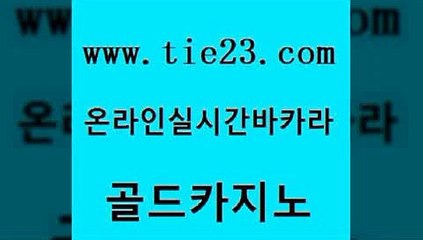 www.tie23.com

온라인실시간바카라

골드카지노